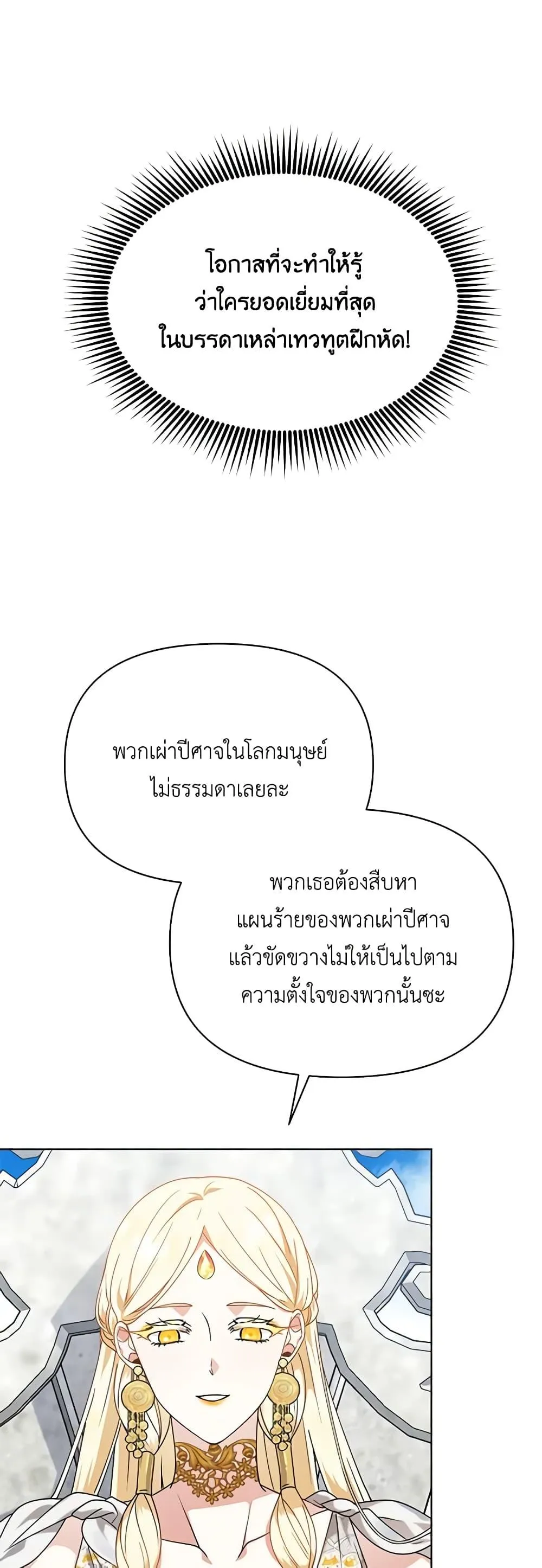 โอกาสที่จะทำให้รู้ว่าใครยอดเยี่ยมที่สุดในบรรดาเหล่าเทวทูตฝึกหัด!

พวกเผ่าปีศาจในโลกมนุษย์ไม่ธรรมดาเลยละ

พวกเธอต้องสืบหาแผนร้ายของพวกเผ่าปีศาจแล้วขัดขวางไม่ให้เป็นไปตามความตั้งใจของพวกนั้นซะ